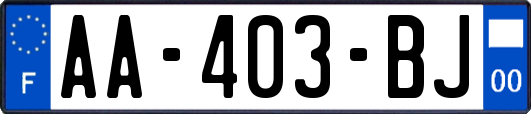 F
AA-403-BJ
00